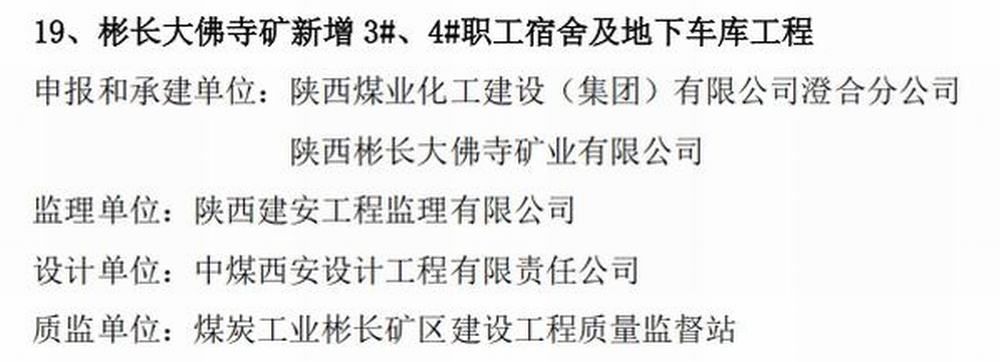 19、彬长大佛寺矿新增 3#、4#职工宿舍及地下车库工程

申报和承建单位：陕西煤业化工建设（集团）有限公司澄合分公司

陕西彬长大佛寺矿业有限公司

监理单位：陕西建安工程监理有限公司

设计单位：中煤西安设计工程有限责任公司

质监单位：煤炭工业彬长矿区建设工程质量监督站